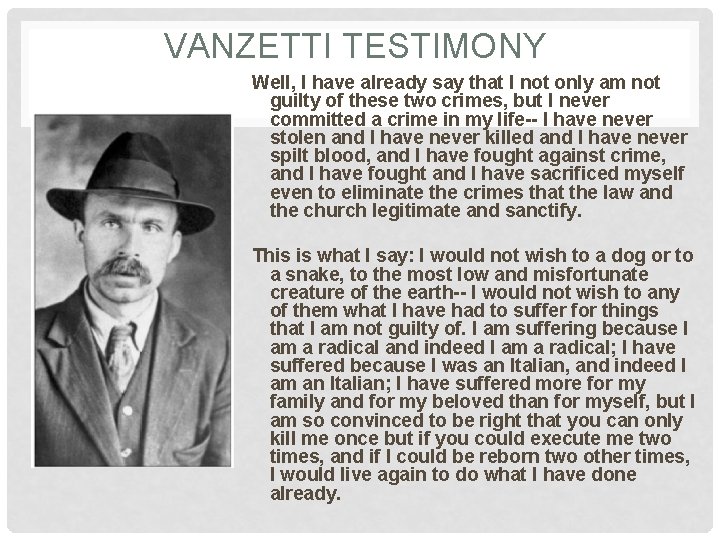 VANZETTI TESTIMONY

Well, I have already say that I not only am not guilty of these two crimes, but I never committed a crime in my life-- I have never stolen and I have never killed and I have never spilt blood, and I have fought against crime, and I have fought and I have sacrificed myself even to eliminate the crimes that the law and the church legitimate and sanctify.

This is what I say: I would not wish to a dog or to a snake, to the most low and misfortunate creature of the earth-- I would not wish to any of them what I have had to suffer for things that I am not guilty of. I am suffering because I am a radical and indeed I am a radical; I have suffered because I was an Italian, and indeed I am an Italian; I have suffered more for my family and for my beloved than for myself, but I am so convinced to be right that you can only kill me once but if you could execute me two times, and if I could be reborn two other times, I would live again to do what I have done already.